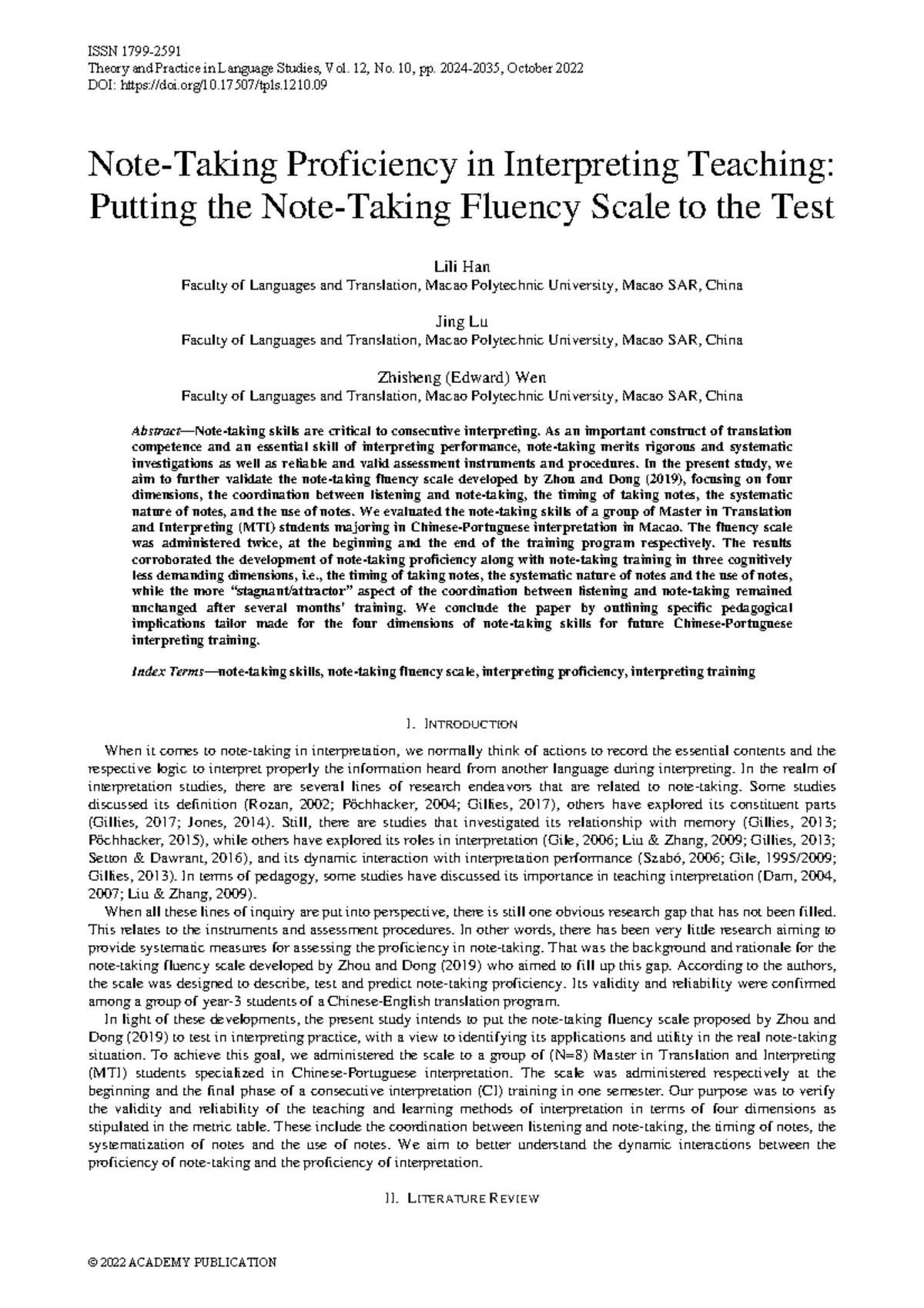 ISSN 1799-2591
Theory and Practice in Language Studies, Vol. 12, No. 10, pp. 2024-2035, October 2022
DOI: https://doi.org/10.17507/tpls.1210.09

Note-Taking Proficiency in Interpreting Teaching: Putting the Note-Taking Fluency Scale to the Test

Lili Han
Faculty of Languages and Translation, Macao Polytechnic University, Macao SAR, China

Jing Lu
Faculty of Languages and Translation, Macao Polytechnic University, Macao SAR, China

Zhisheng (Edward) Wen
Faculty of Languages and Translation, Macao Polytechnic University, Macao SAR, China

Abstract—Note-taking skills are critical to consecutive interpreting. As an important construct of translation competence and an essential skill of interpreting performance, note-taking merits rigorous and systematic investigations as well as reliable and valid assessment instruments and procedures. In the present study, we aim to further validate the note-taking fluency scale developed by Zhou and Dong (2019), focusing on four dimensions, the coordination between listening and note-taking, the timing of taking notes, the systematic nature of notes, and the use of notes. We evaluated the note-taking skills of a group of Master in Translation and Interpreting (MTI) students majoring in Chinese-Portuguese interpretation in Macao. The fluency scale was administered twice, at the beginning and the end of the training program respectively. The results corroborated the development of note-taking proficiency along with note-taking training in three cognitively less demanding dimensions, i.e., the timing of taking notes, the systematic nature of notes and the use of notes, while the more "stagnant/attractor" aspect of the coordination between listening and note-taking remained unchanged after several months' training. We conclude the paper by outlining specific pedagogical implications tailor made for the four dimensions of note-taking skills for future Chinese-Portuguese interpreting training.

Index Terms—note-taking skills, note-taking fluency scale, interpreting proficiency, interpreting training

I. INTRODUCTION

When it comes to note-taking in interpretation, we normally think of actions to record the essential contents and the respective logic to interpret properly the information heard from another language during interpreting. In the realm of interpretation studies, there are several lines of research endeavors that are related to note-taking. Some studies discussed its definition (Rozan, 2002; Pöchhacker, 2004; Gillies, 2017), others have explored its constituent parts (Gillies, 2017; Jones, 2014). Still, there are studies that investigated its relationship with memory (Gillies, 2013; Pöchhacker, 2015), while others have explored its roles in interpretation (Gile, 2006; Liu & Zhang, 2009; Gillies, 2013; Setton & Dawrant, 2016), and its dynamic interaction with interpretation performance (Szabó, 2006; Gile, 1995/2009; Gillies, 2013). In terms of pedagogy, some studies have discussed its importance in teaching interpretation (Dam, 2004, 2007; Liu & Zhang, 2009).

When all these lines of inquiry are put into perspective, there is still one obvious research gap that has not been filled. This relates to the instruments and assessment procedures. In other words, there has been very little research aiming to provide systematic measures for assessing the proficiency in note-taking. That was the background and rationale for the note-taking fluency scale developed by Zhou and Dong (2019) who aimed to fill up this gap. According to the authors, the scale was designed to describe, test and predict note-taking proficiency. Its validity and reliability were confirmed among a group of year-3 students of a Chinese-English translation program.

In light of these developments, the present study intends to put the note-taking fluency scale proposed by Zhou and Dong (2019) to test in interpreting practice, with a view to identifying its applications and utility in the real note-taking situation. To achieve this goal, we administered the scale to a group of (N=8) Master in Translation and Interpreting (MTI) students specialized in Chinese-Portuguese interpretation. The scale was administered respectively at the beginning and the final phase of a consecutive interpretation (CI) training in one semester. Our purpose was to verify the validity and reliability of the teaching and learning methods of interpretation in terms of four dimensions as stipulated in the metric table. These include the coordination between listening and note-taking, the timing of notes, the systematization of notes and the use of notes. We aim to better understand the dynamic interactions between the proficiency of note-taking and the proficiency of interpretation.

II. LITERATURE REVIEW

© 2022 ACADEMY PUBLICATION